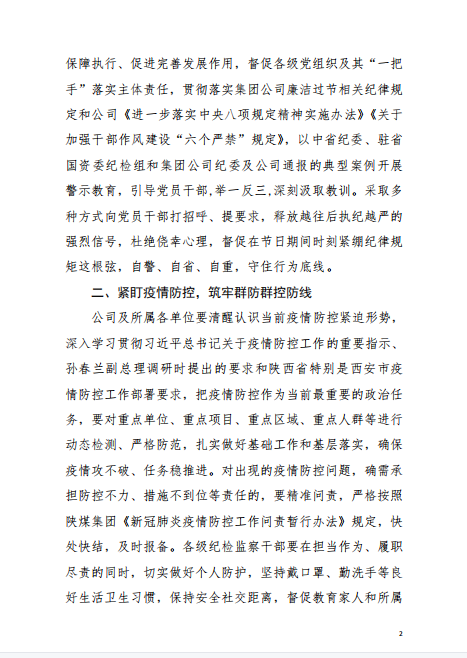 保障执行、促进完善发展作用，督促各级党组织及其“一把手”落实主体责任，贯彻落实集团公司廉洁过节相关纪律规定和公司《进一步落实中央八项规定精神实施办法》《关于加强干部作风建设“六个严禁”规定》，以中省纪委、驻省国资委纪检组和集团公司纪委及公司通报的典型案例开展警示教育，引导党员干部，举一反三，深刻汲取教训。采取多种方式向党员干部打招呼、提要求，释放越往后执纪越严的强烈信号，杜绝侥幸心理，督促在节日期间时刻紧绷纪律规矩这根弦，自警、自省、自重，守住行为底线。

二、紧盯疫情防控，筑牢群防群控防线

公司及所属各单位要清醒认识当前疫情防控紧迫形势，深入学习贯彻习近平总书记关于疫情防控工作的重要指示、孙春兰副总理调研时提出的要求和陕西省特别是西安市疫情防控工作部署要求，把疫情防控作为当前最重要的政治任务，要对重点单位、重点项目、重点区域、重点人群等进行动态检测、严格防范，扎实做好基础工作和基层落实，确保疫情攻不破、任务稳推进。对出现的疫情防控问题，确需承担防控不力、措施不到位等责任的，要精准问责，严格按照陕煤集团《新冠肺炎疫情防控工作问责暂行办法》规定，快处快结，及时报备。各级纪检监察干部要在担当作为、履职尽责的同时，切实做好个人防护，坚持戴口罩、勤洗手等良好生活卫生习惯，保持安全社交距离，督促教育家人和所属

2